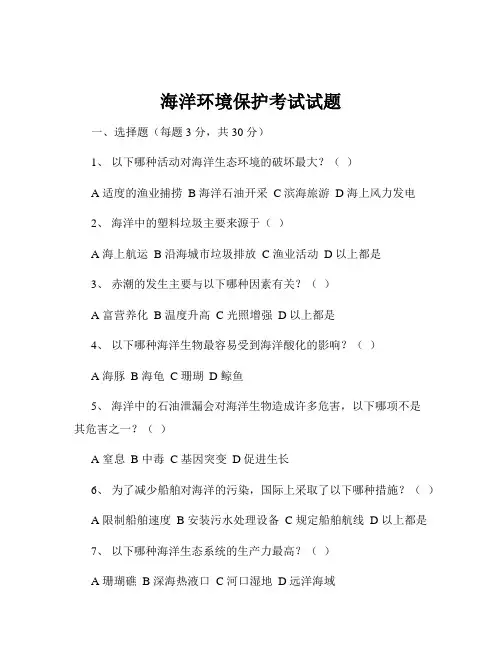 海洋环境保护考试试题

一、选择题（每题 3 分，共 30 分）

1、 以下哪种活动对海洋生态环境的破坏最大？（ ）

A 适度的渔业捕捞 B 海洋石油开采 C 滨海旅游 D 海上风力发电

2、 海洋中的塑料垃圾主要来源于（ ）

A 海上航运 B 沿海城市垃圾排放 C 渔业活动 D 以上都是

3、 赤潮的发生主要与以下哪种因素有关？（ ）

A 富营养化 B 温度升高 C 光照增强 D 以上都是

4、 以下哪种海洋生物最容易受到海洋酸化的影响？（ ）

A 海豚 B 海龟 C 珊瑚 D 鲸鱼

5、 海洋中的石油泄漏会对海洋生物造成许多危害，以下哪项不是其危害之一？（ ）

A 窒息 B 中毒 C 基因突变 D 促进生长

6、 为了减少船舶对海洋的污染，国际上采取了以下哪种措施？（ ）

A 限制船舶速度 B 安装污水处理设备 C 规定船舶航线 D 以上都是

7、 以下哪种海洋生态系统的生产力最高？（ ）

A 珊瑚礁 B 深海热液口 C 河口湿地 D 远洋海域